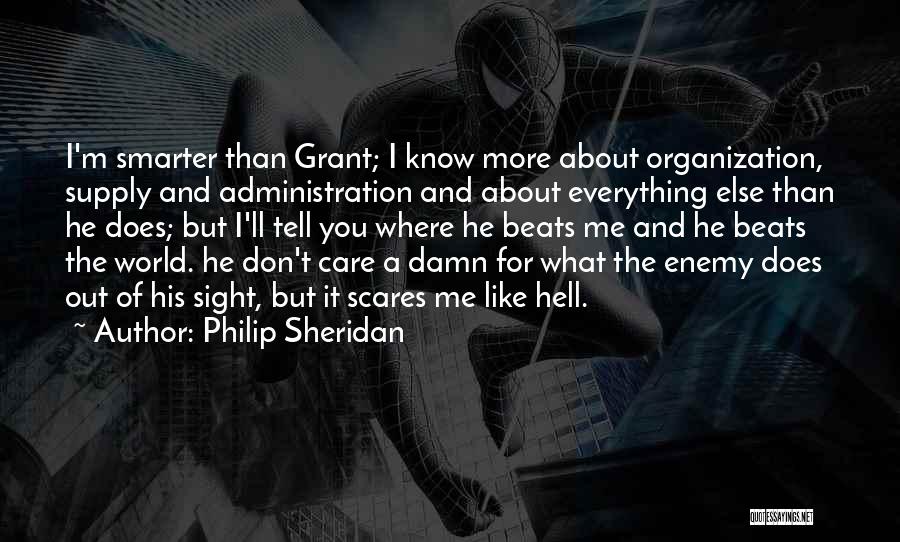 I'm smarter than Grant; I know more about organization, supply and administration and about everything else than he does; but I'll tell you where he beats me and he beats the world. he don't care a damn for what the enemy does out of his sight, but it scares me like hell.

~ Author: Philip Sheridan

QUOTESSAYINGS.NET